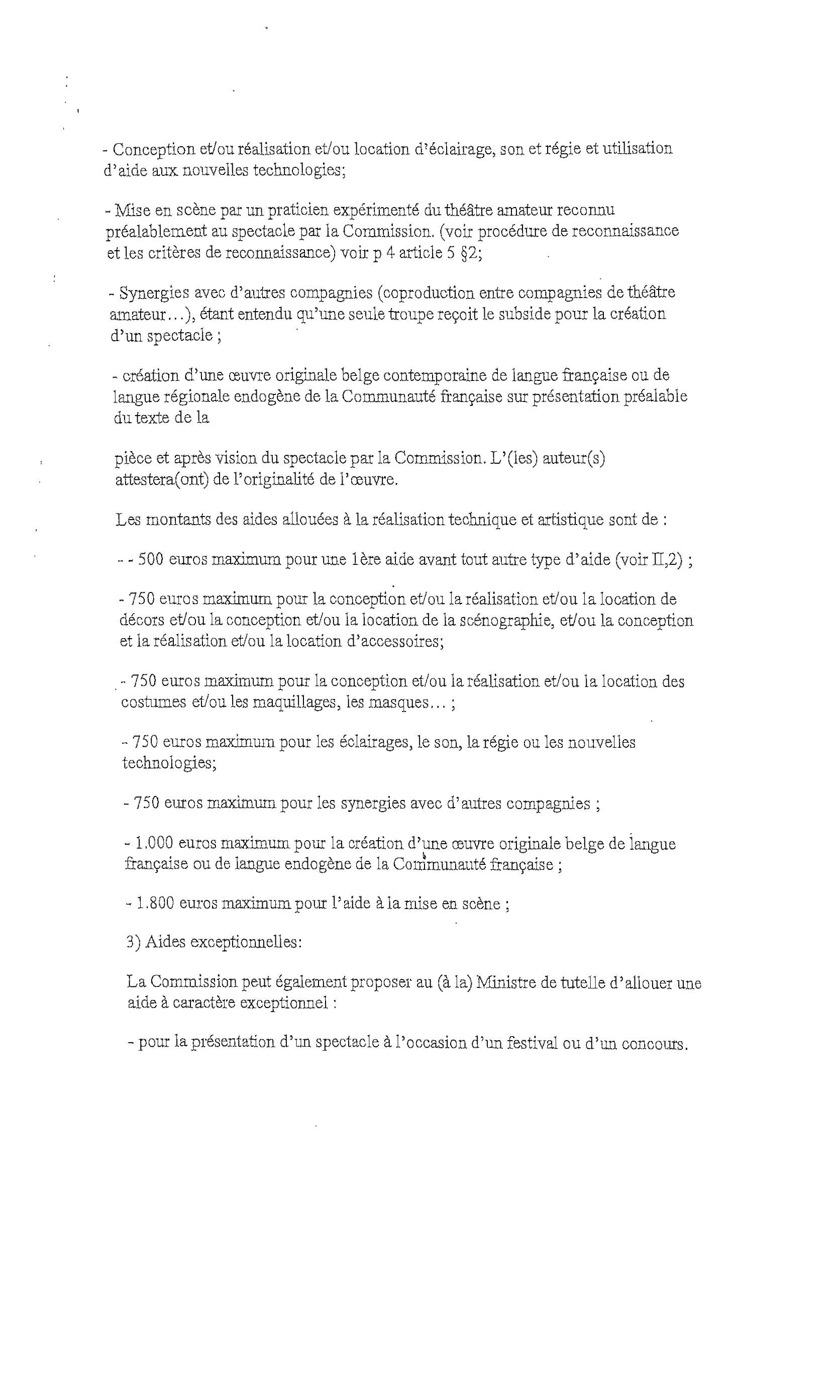 - Conception et/ou réalisation et/ou location d'éclairage, son et régie et utilisation d'aide aux nouvelles technologies;

- Mise en scène par un praticien expérimenté du théâtre amateur reconnu préalablement au spectacle par la Commission. (voir procédure de reconnaissance et les critères de reconnaissance) voir p 4 article 5 §2;

- Synergies avec d'autres compagnies (coproduction entre compagnies de théâtre amateur...), étant entendu qu'une seule troupe reçoit le subside pour la création d'un spectacle ;

- création d'une œuvre originale belge contemporaine de langue française ou de langue régionale endogène de la Communauté française sur présentation préalable du texte de la

pièce et après vision du spectacle par la Commission. L'(les) auteur(s) attestera(ont) de l'originalité de l'œuvre.

Les montants des aides allouées à la réalisation technique et artistique sont de :

- - 500 euros maximum pour une 1ère aide avant tout autre type d'aide (voir II,2) ;

- 750 euros maximum pour la conception et/ou la réalisation et/ou la location de décors et/ou la conception et/ou la location de la scénographie, et/ou la conception et la réalisation et/ou la location d'accessoires;

- 750 euros maximum pour la conception et/ou la réalisation et/ou la location des costumes et/ou les maquillages, les masques... ;

- 750 euros maximum pour les éclairages, le son, la régie ou les nouvelles technologies;

- 750 euros maximum pour les synergies avec d'autres compagnies ;

- 1.000 euros maximum pour la création d'une œuvre originale belge de langue française ou de langue endogène de la Communauté française ;

- 1.800 euros maximum pour l'aide à la mise en scène ;

3) Aides exceptionnelles:

La Commission peut également proposer au (à la) Ministre de tutelle d'allouer une aide à caractère exceptionnel :

- pour la présentation d'un spectacle à l'occasion d'un festival ou d'un concours.